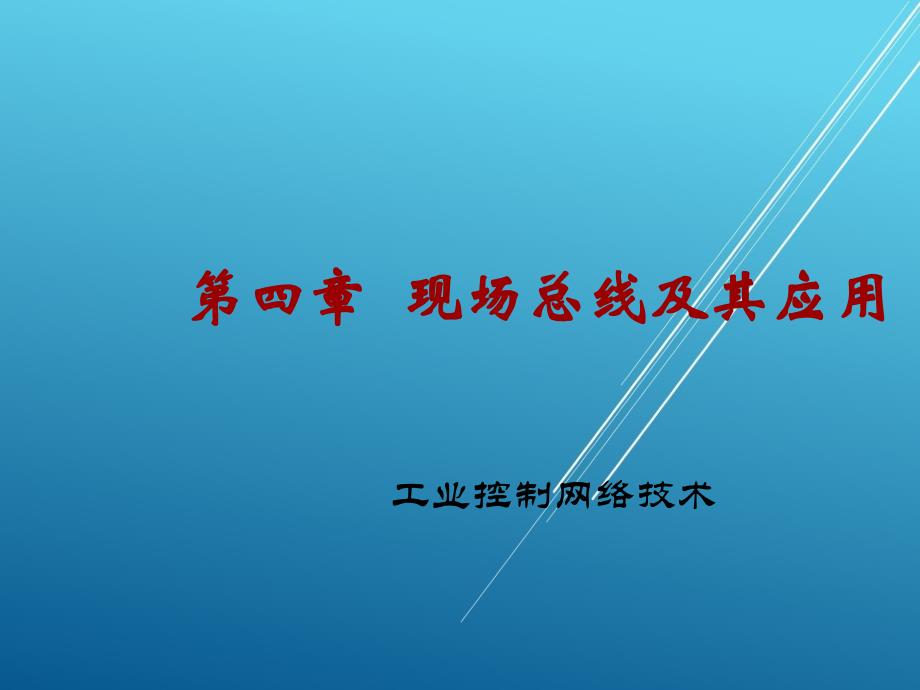 第四章　现场总线及其应用

工业控制网络技术